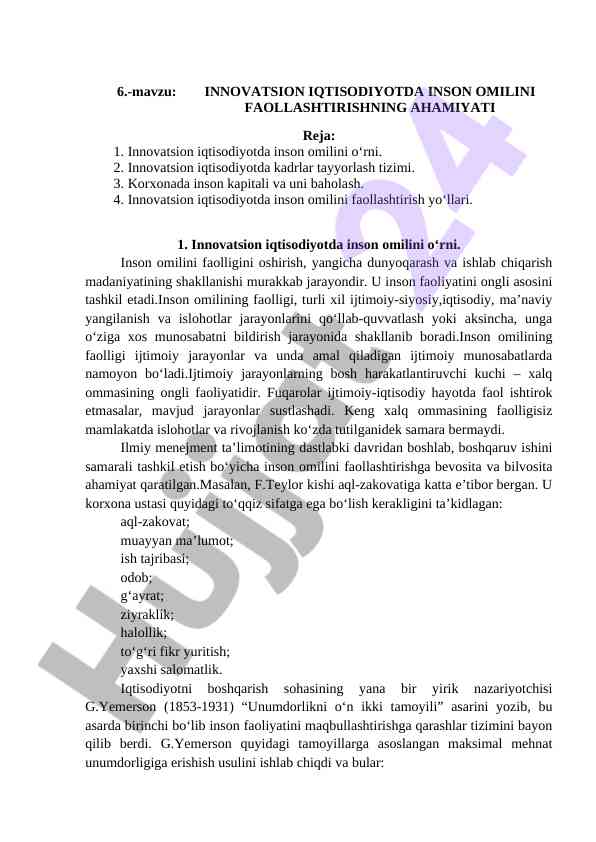 6.-mavzu: INNOVATSION IQTISODIYOTDA INSON OMILINI FAOLLASHTIRISHNING AHAMIYATI

Reja:
1. Innovatsion iqtisodiyotda inson omilini o‘rni.
2. Innovatsion iqtisodiyotda kadrlar tayyorlash tizimi.
3. Korxonada inson kapitali va uni baholash.
4. Innovatsion iqtisodiyotda inson omilini faollashtirish yo‘llari.

1. Innovatsion iqtisodiyotda inson omilini o‘rni.

Inson omilini faolligini oshirish, yangicha dunyoqarash va ishlab chiqarish madaniyatining shakllanishi murakkab jarayondir. U inson faoliyatini ongli asosini tashkil etadi.Inson omilining faolligi, turli xil ijtimoiy-siyosiy,iqtisodiy, ma’naviy yangilanish va islohotlar jarayonlarini qo‘llab-quvvatlash yoki aksincha, unga o‘ziga xos munosabatni bildirish jarayonida shakllanib boradi.Inson omilining faolligi ijtimoiy jarayonlar va unda amal qiladigan ijtimoiy munosabatlarda namoyon bo‘ladi.Ijtimoiy jarayonlarning bosh harakatlantiruvchi kuchi – xalq ommasining ongli faoliyatidir. Fuqarolar ijtimoiy-iqtisodiy hayotda faol ishtirok etmasalar, mavjud jarayonlar sustlashadi. Keng xalq ommasining faolligisiz mamlakatda islohotlar va rivojlanish ko‘zda tutilganidek samara bermaydi.

Ilmiy menejment ta’limotining dastlabki davridan boshlab, boshqaruv ishini samarali tashkil etish bo‘yicha inson omilini faollashtirishga bevosita va bilvosita ahamiyat qaratilgan.Masalan, F.Teylor kishi aql-zakovatiga katta e’tibor bergan. U korxona ustasi quyidagi to‘qqiz sifatga ega bo‘lish kerakligini ta’kidlagan:
aql-zakovat;
muayyan ma’lumot;
ish tajribasi;
odob;
g‘ayrat;
ziyraklik;
halollik;
to‘g‘ri fikr yuritish;
yaxshi salomatlik.

Iqtisodiyotni boshqarish sohasining yana bir yirik nazariyotchisi G.Yemerson (1853-1931) “Unumdorlikni o‘n ikki tamoyili” asarini yozib, bu asarda birinchi bo‘lib inson faoliyatini maqbullashtirishga qarashlar tizimini bayon qilib berdi. G.Yemerson quyidagi tamoyillarga asoslangan maksimal mehnat unumdorligiga erishish usulini ishlab chiqdi va bular:

Hujjat24